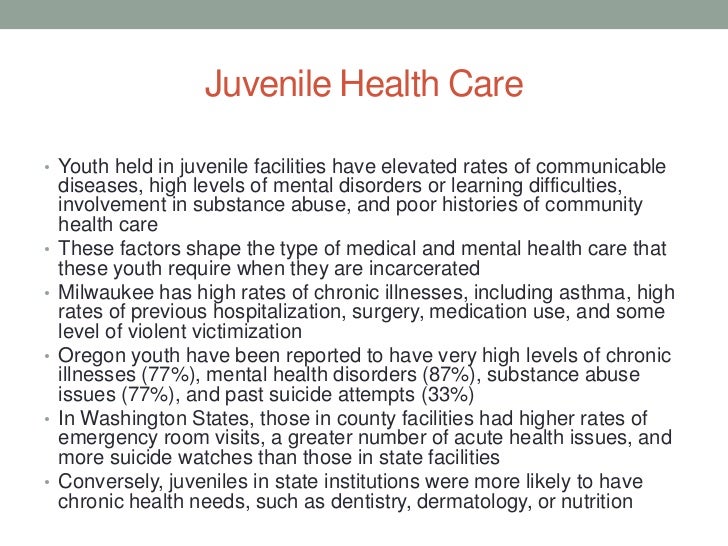 Juvenile Health Care

• Youth held in juvenile facilities have elevated rates of communicable diseases, high levels of mental disorders or learning difficulties, involvement in substance abuse, and poor histories of community health care
• These factors shape the type of medical and mental health care that these youth require when they are incarcerated
• Milwaukee has high rates of chronic illnesses, including asthma, high rates of previous hospitalization, surgery, medication use, and some level of violent victimization
• Oregon youth have been reported to have very high levels of chronic illnesses (77%), mental health disorders (87%), substance abuse issues (77%), and past suicide attempts (33%)
• In Washington States, those in county facilities had higher rates of emergency room visits, a greater number of acute health issues, and more suicide watches than those in state facilities
• Conversely, juveniles in state institutions were more likely to have chronic health needs, such as dentistry, dermatology, or nutrition